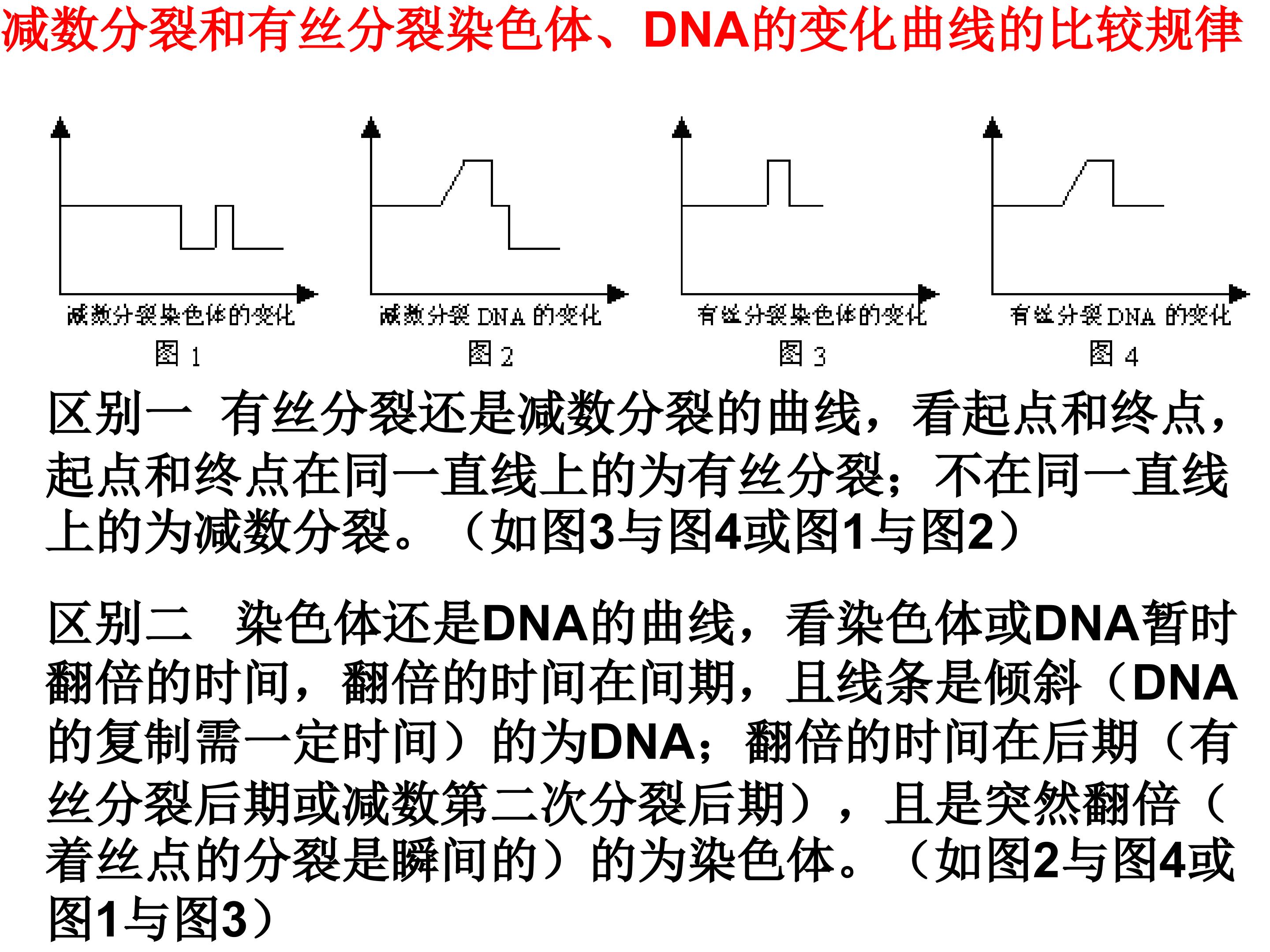 减数分裂和有丝分裂染色体、DNA的变化曲线的比较规律

减数分裂染色体的变化
图 1

减数分裂 DNA 的变化
图 2

有丝分裂染色体的变化
图 3

有丝分裂 DNA 的变化
图 4

区别一 有丝分裂还是减数分裂的曲线，看起点和终点，起点和终点在同一直线上的为有丝分裂；不在同一直线上的为减数分裂。（如图3与图4或图1与图2）

区别二 染色体还是DNA的曲线，看染色体或DNA暂时翻倍的时间，翻倍的时间在间期，且线条是倾斜（DNA的复制需一定时间）的为DNA；翻倍的时间在后期（有丝分裂后期或减数第二次分裂后期），且是突然翻倍（着丝点的分裂是瞬间的）的为染色体。（如图2与图4或图1与图3）